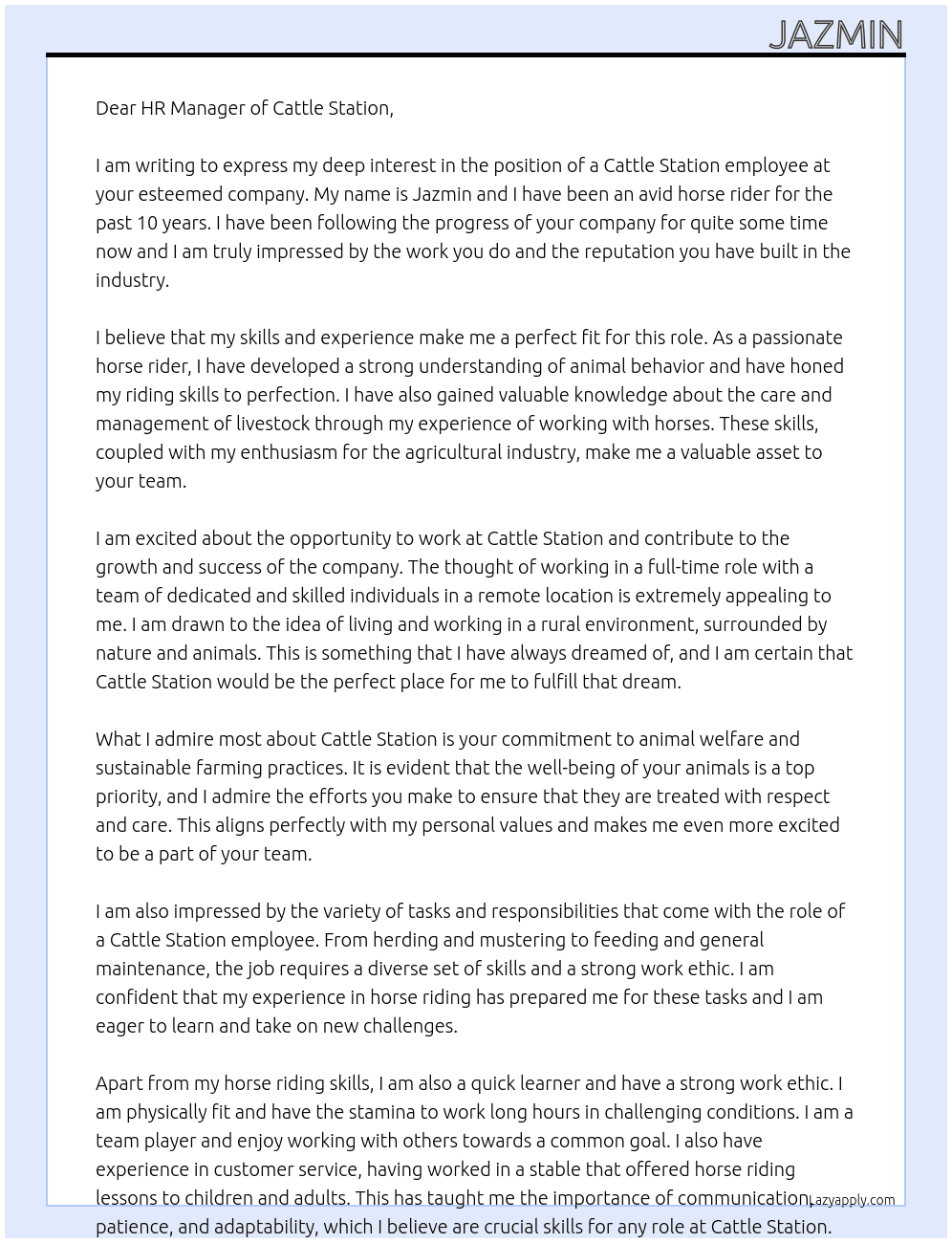 JAZMIN

Dear HR Manager of Cattle Station,

I am writing to express my deep interest in the position of a Cattle Station employee at your esteemed company. My name is Jazmin and I have been an avid horse rider for the past 10 years. I have been following the progress of your company for quite some time now and I am truly impressed by the work you do and the reputation you have built in the industry.

I believe that my skills and experience make me a perfect fit for this role. As a passionate horse rider, I have developed a strong understanding of animal behavior and have honed my riding skills to perfection. I have also gained valuable knowledge about the care and management of livestock through my experience of working with horses. These skills, coupled with my enthusiasm for the agricultural industry, make me a valuable asset to your team.

I am excited about the opportunity to work at Cattle Station and contribute to the growth and success of the company. The thought of working in a full-time role with a team of dedicated and skilled individuals in a remote location is extremely appealing to me. I am drawn to the idea of living and working in a rural environment, surrounded by nature and animals. This is something that I have always dreamed of, and I am certain that Cattle Station would be the perfect place for me to fulfill that dream.

What I admire most about Cattle Station is your commitment to animal welfare and sustainable farming practices. It is evident that the well-being of your animals is a top priority, and I admire the efforts you make to ensure that they are treated with respect and care. This aligns perfectly with my personal values and makes me even more excited to be a part of your team.

I am also impressed by the variety of tasks and responsibilities that come with the role of a Cattle Station employee. From herding and mustering to feeding and general maintenance, the job requires a diverse set of skills and a strong work ethic. I am confident that my experience in horse riding has prepared me for these tasks and I am eager to learn and take on new challenges.

Apart from my horse riding skills, I am also a quick learner and have a strong work ethic. I am physically fit and have the stamina to work long hours in challenging conditions. I am a team player and enjoy working with others towards a common goal. I also have experience in customer service, having worked in a stable that offered horse riding lessons to children and adults. This has taught me the importance of communication, patience, and adaptability, which I believe are crucial skills for any role at Cattle Station.

Lazyapply.com